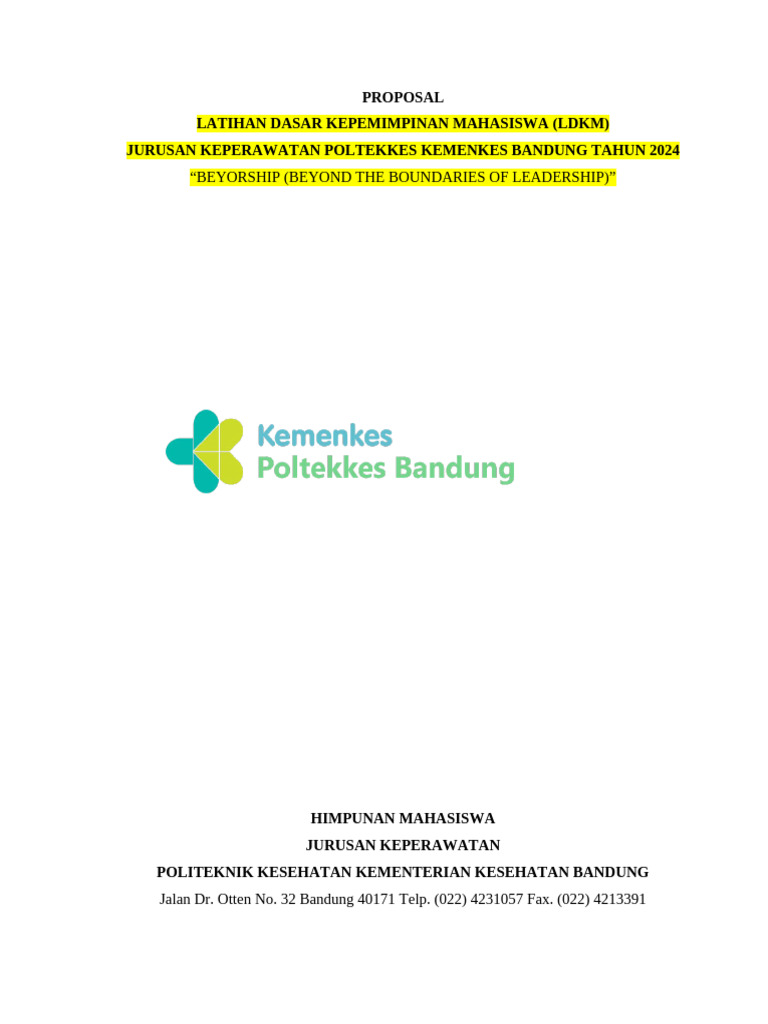 PROPOSAL
LATIHAN DASAR KEPEMIMPINAN MAHASISWA (LDKM)
JURUSAN KEPERAWATAN POLTEKKES KEMENKES BANDUNG TAHUN 2024
“BEYORSHIP (BEYOND THE BOUNDARIES OF LEADERSHIP)”

Kemenkes
Poltekkes Bandung

HIMPUNAN MAHASISWA
JURUSAN KEPERAWATAN
POLITEKNIK KESEHATAN KEMENTERIAN KESEHATAN BANDUNG
Jalan Dr. Otten No. 32 Bandung 40171 Telp. (022) 4231057 Fax. (022) 4213391